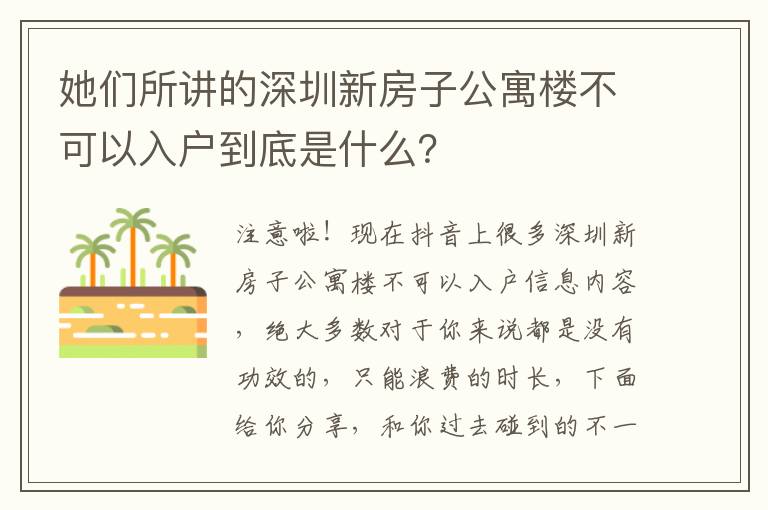 她们所讲的深圳新房子公寓楼不可以入户到底是什么?

注意啦!现在抖音上很多深圳新房子公寓楼不可以入户信息内容,绝大多数对于你来说都是没有功效的,只能浪费的时长,下面给你分享,和你过去碰到的不一